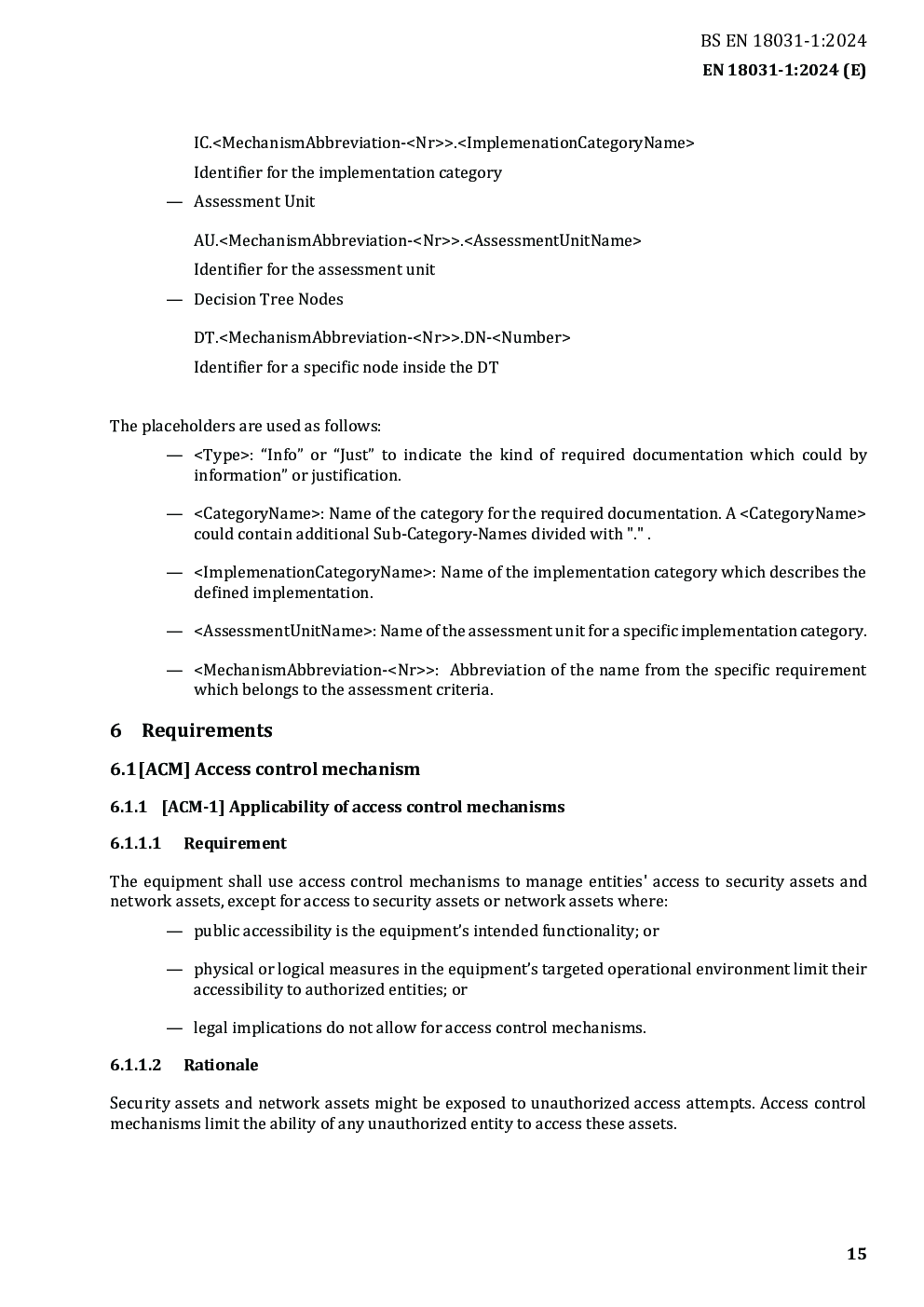 BS EN 18031-1:2024
EN 18031-1:2024 (E)

IC.<MechanismAbbreviation-<Nr>>.<ImplemenationCategoryName>

Identifier for the implementation category

— Assessment Unit

AU.<MechanismAbbreviation-<Nr>>.<AssessmentUnitName>

Identifier for the assessment unit

— Decision Tree Nodes

DT.<MechanismAbbreviation-<Nr>>.DN-<Number>

Identifier for a specific node inside the DT

The placeholders are used as follows:

— <Type>: “Info” or “Just” to indicate the kind of required documentation which could by information” or justification.

— <CategoryName>: Name of the category for the required documentation. A <CategoryName> could contain additional Sub-Category-Names divided with "." .

— <ImplemenationCategoryName>: Name of the implementation category which describes the defined implementation.

— <AssessmentUnitName>: Name of the assessment unit for a specific implementation category.

— <MechanismAbbreviation-<Nr>>: Abbreviation of the name from the specific requirement which belongs to the assessment criteria.

6 Requirements

6.1 [ACM] Access control mechanism

6.1.1 [ACM-1] Applicability of access control mechanisms

6.1.1.1 Requirement

The equipment shall use access control mechanisms to manage entities' access to security assets and network assets, except for access to security assets or network assets where:

— public accessibility is the equipment’s intended functionality; or

— physical or logical measures in the equipment’s targeted operational environment limit their accessibility to authorized entities; or

— legal implications do not allow for access control mechanisms.

6.1.1.2 Rationale

Security assets and network assets might be exposed to unauthorized access attempts. Access control mechanisms limit the ability of any unauthorized entity to access these assets.

15